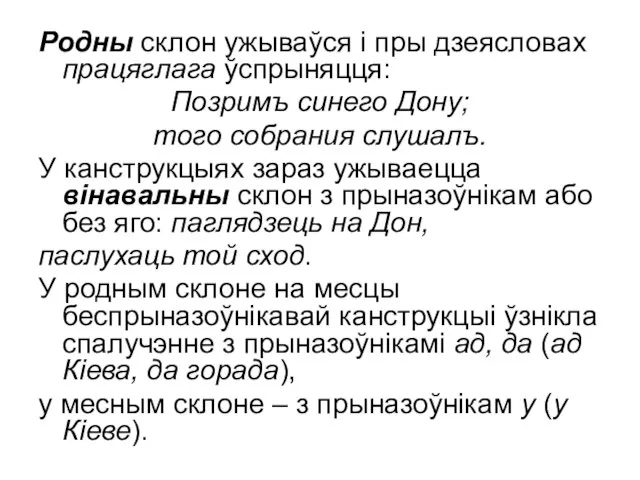 Родны склон ужываўся і пры дзеясловах працяглага ўспрыняцця:

Позримъ синего Дону;

того собрания слушалъ.

У канструкцыях зараз ужываецца вінавальны склон з прыназоўнікам або без яго: паглядзець на Дон,

паслухаць той сход.

У родным склоне на месцы беспрыназоўнікавай канструкцыі ўзнікла спалучэнне з прыназоўнікамі ад, да (ад Кіева, да горада),

у месным склоне – з прыназоўнікам у (у Кіеве).